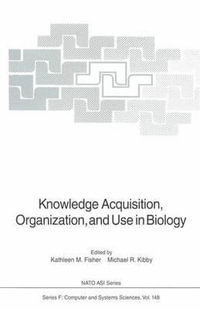 Knowledge Acquisition, Organization, and Use in Biology

Edited by
Kathleen M. Fisher Michael R. Kibby

NATO ASI Series

Series F: Computer and Systems Sciences, Vol. 148